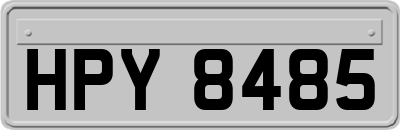 HPY 8485